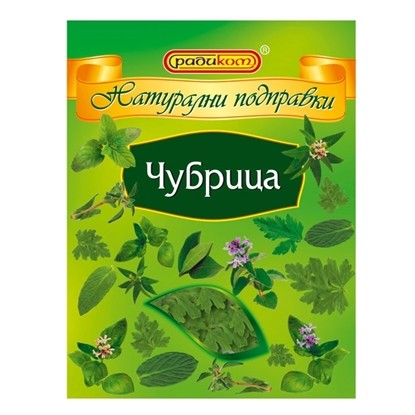 радиком®

Натурални подправки

Чубрица